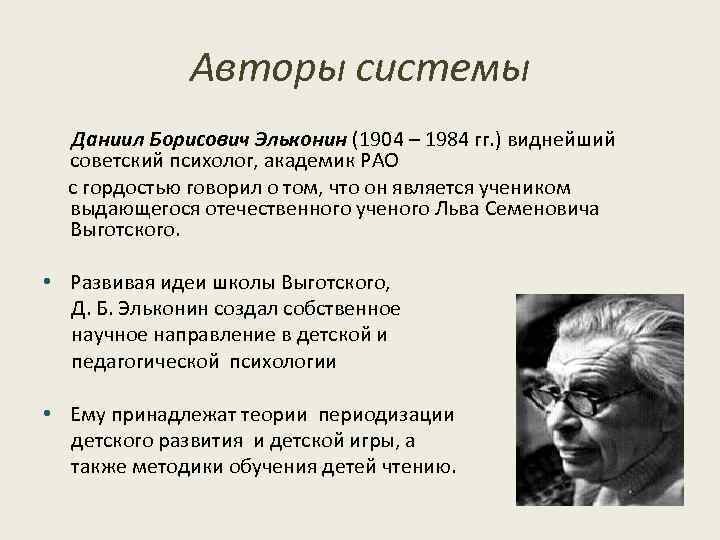 Авторы системы

Даниил Борисович Эльконин (1904 – 1984 гг.) виднейший советский психолог, академик РАО

с гордостью говорил о том, что он является учеником выдающегося отечественного ученого Льва Семеновича Выготского.

• Развивая идеи школы Выготского, Д. Б. Эльконин создал собственное научное направление в детской и педагогической психологии

• Ему принадлежат теории периодизации детского развития и детской игры, а также методики обучения детей чтению.